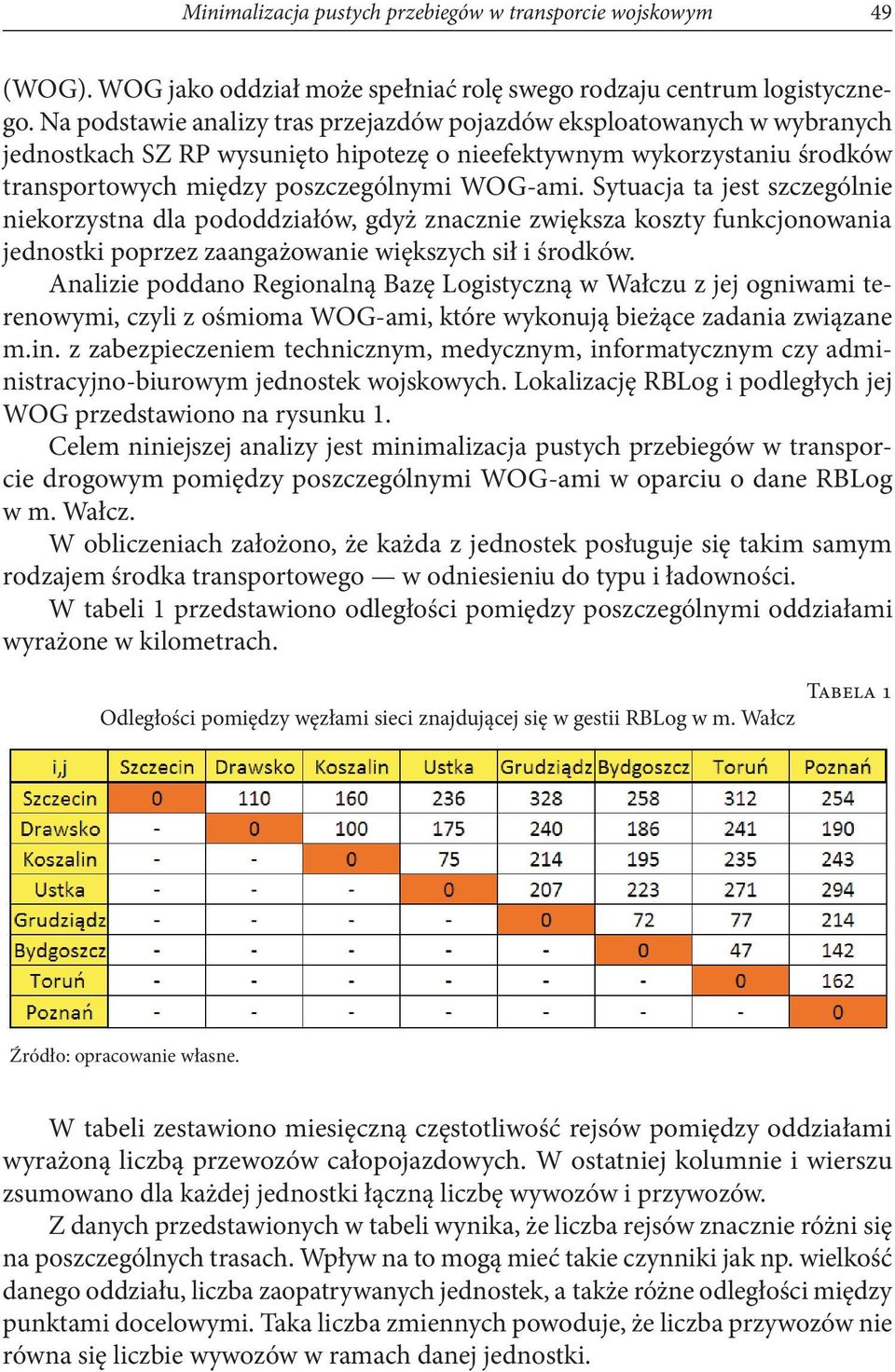 Minimalizacja pustych przebiegów w transporcie wojskowym 49

(WOG). WOG jako oddział może spełniać rolę swego rodzaju centrum logistycznego. Na podstawie analizy tras przejazdów pojazdów eksploatowanych w wybranych jednostkach SZ RP wysunięto hipotezę o nieefektywnym wykorzystaniu środków transportowych między poszczególnymi WOG-ami. Sytuacja ta jest szczególnie niekorzystna dla pododdziałów, gdyż znacznie zwiększa koszty funkcjonowania jednostki poprzez zaangażowanie większych sił i środków.

Analizie poddano Regionalną Bazę Logistyczną w Wałczu z jej ogniwami terenowymi, czyli z ośmioma WOG-ami, które wykonują bieżące zadania związane m.in. z zabezpieczeniem technicznym, medycznym, informatycznym czy administracyjno-biurowym jednostek wojskowych. Lokalizację RBLog i podległych jej WOG przedstawiono na rysunku 1.

Celem niniejszej analizy jest minimalizacja pustych przebiegów w transporcie drogowym pomiędzy poszczególnymi WOG-ami w oparciu o dane RBLog w m. Wałcz.

W obliczeniach założono, że każda z jednostek posługuje się takim samym rodzajem środka transportowego — w odniesieniu do typu i ładowności.

W tabeli 1 przedstawiono odległości pomiędzy poszczególnymi oddziałami wyrażone w kilometrach.

Tabela 1

Odległości pomiędzy węzłami sieci znajdującej się w gestii RBLog w m. Wałcz

| i,j | Szczecin | Drawsko | Koszalin | Ustka | Grudziądz | Bydgoszcz | Toruń | Poznań |
|---|---|---|---|---|---|---|---|---|
| Szczecin | 0 | 110 | 160 | 236 | 328 | 258 | 312 | 254 |
| Drawsko | - | 0 | 100 | 175 | 240 | 186 | 241 | 190 |
| Koszalin | - | - | 0 | 75 | 214 | 195 | 235 | 243 |
| Ustka | - | - | - | 0 | 207 | 223 | 271 | 294 |
| Grudziądz | - | - | - | - | 0 | 72 | 77 | 214 |
| Bydgoszcz | - | - | - | - | - | 0 | 47 | 142 |
| Toruń | - | - | - | - | - | - | 0 | 162 |
| Poznań | - | - | - | - | - | - | - | 0 |

Źródło: opracowanie własne.

W tabeli zestawiono miesięczną częstotliwość rejsów pomiędzy oddziałami wyrażoną liczbą przewozów całopojazdowych. W ostatniej kolumnie i wierszu zsumowano dla każdej jednostki łączną liczbę wywozów i przywozów.

Z danych przedstawionych w tabeli wynika, że liczba rejsów znacznie różni się na poszczególnych trasach. Wpływ na to mogą mieć takie czynniki jak np. wielkość danego oddziału, liczba zaopatrywanych jednostek, a także różne odległości między punktami docelowymi. Taka liczba zmiennych powoduje, że liczba przywozów nie równa się liczbie wywozów w ramach danej jednostki.